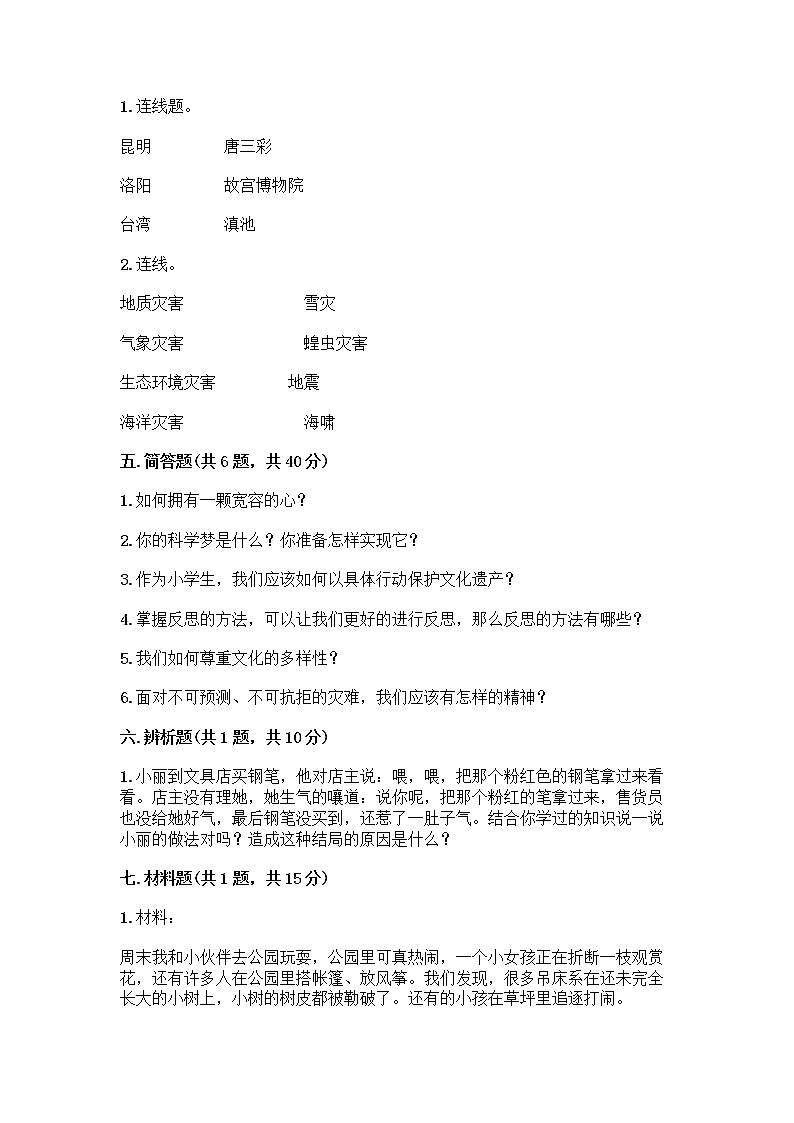 1. 连线题。

昆明　　唐三彩

洛阳　　故宫博物院

台湾　　滇池

2. 连线。

地质灾害　　雪灾

气象灾害　　蝗虫灾害

生态环境灾害　　地震

海洋灾害　　海啸

五. 简答题(共 6 题，共 40 分)

1. 如何拥有一颗宽容的心？

2. 你的科学梦是什么？你准备怎样实现它？

3. 作为小学生，我们应该如何以具体行动保护文化遗产？

4. 掌握反思的方法，可以让我们更好的进行反思，那么反思的方法有哪些？

5. 我们如何尊重文化的多样性？

6. 面对不可预测、不可抗拒的灾难，我们应该有怎样的精神？

六. 辨析题(共 1 题，共 10 分)

1. 小丽到文具店买钢笔，他对店主说：喂，喂，把那个粉红色的钢笔拿过来看看。店主没有理她，她生气的嚷道：说你呢，把那个粉红的笔拿过来，售货员也没给她好气，最后钢笔没买到，还惹了一肚子气。结合你学过的知识说一说小丽的做法对吗？造成这种结局的原因是什么？

七. 材料题(共 1 题，共 15 分)

1. 材料：

周末我和小伙伴去公园玩耍，公园里可真热闹，一个小女孩正在折断一枝观赏花，还有许多人在公园里搭帐篷、放风筝。我们发现，很多吊床系在还未完全长大的小树上，小树的树皮都被勒破了。还有的小孩在草坪里追逐打闹。